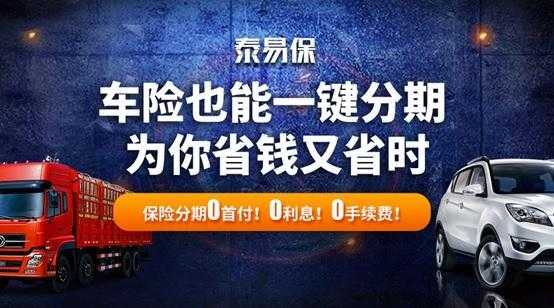 泰易保

车险也能一键分期
为你省钱又省时

保险分期0首付！0利息！0手续费！